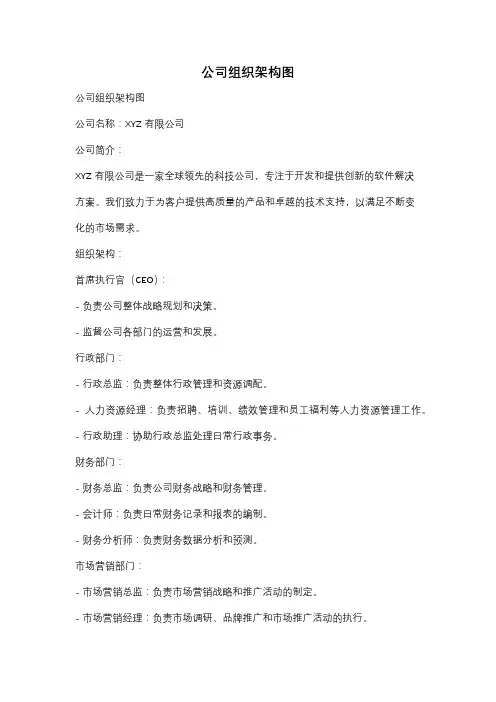 公司组织架构图

公司组织架构图

公司名称：XYZ 有限公司

公司简介：

XYZ 有限公司是一家全球领先的科技公司，专注于开发和提供创新的软件解决方案。我们致力于为客户提供高质量的产品和卓越的技术支持，以满足不断变化的市场需求。

组织架构：

首席执行官（CEO）：

- 负责公司整体战略规划和决策。

- 监督公司各部门的运营和发展。

行政部门：

- 行政总监：负责整体行政管理和资源调配。

- 人力资源经理：负责招聘、培训、绩效管理和员工福利等人力资源管理工作。

- 行政助理：协助行政总监处理日常行政事务。

财务部门：

- 财务总监：负责公司财务战略和财务管理。

- 会计师：负责日常财务记录和报表的编制。

- 财务分析师：负责财务数据分析和预测。

市场营销部门：

- 市场营销总监：负责市场营销战略和推广活动的制定。

- 市场营销经理：负责市场调研、品牌推广和市场推广活动的执行。